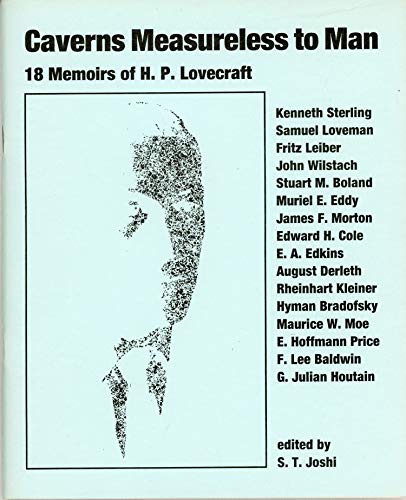 Caverns Measureless to Man

18 Memoirs of H. P. Lovecraft

Kenneth Sterling
Samuel Loveman
Fritz Leiber
John Wilstach
Stuart M. Boland
Muriel E. Eddy
James F. Morton
Edward H. Cole
E. A. Edkins
August Derleth
Rheinhart Kleiner
Hyman Bradofsky
Maurice W. Moe
E. Hoffmann Price
F. Lee Baldwin
G. Julian Houtain

edited by
S. T. Joshi